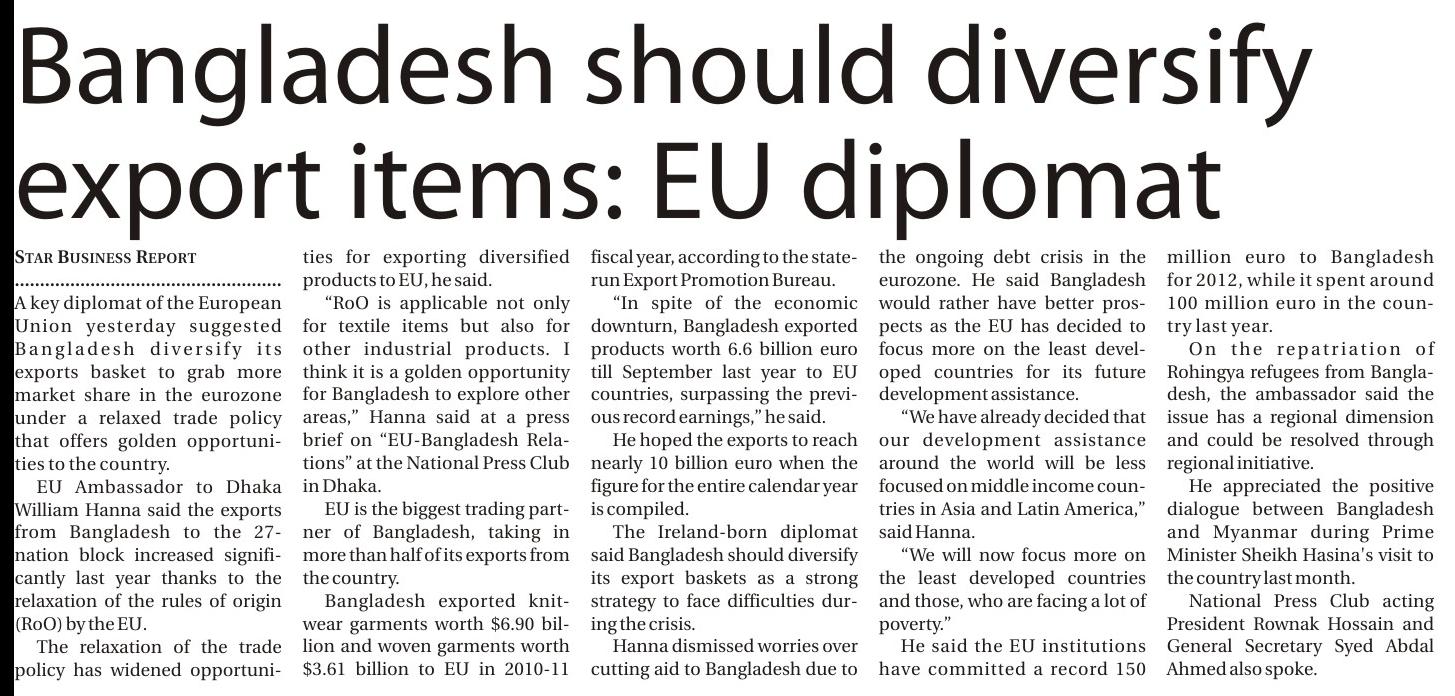 Bangladesh should diversify export items: EU diplomat

STAR BUSINESS REPORT

A key diplomat of the European Union yesterday suggested Bangladesh diversify its exports basket to grab more market share in the eurozone under a relaxed trade policy that offers golden opportunities to the country.

EU Ambassador to Dhaka William Hanna said the exports from Bangladesh to the 27-nation block increased significantly last year thanks to the relaxation of the rules of origin (RoO) by the EU.

The relaxation of the trade policy has widened opportunities for exporting diversified products to EU, he said.

"RoO is applicable not only for textile items but also for other industrial products. I think it is a golden opportunity for Bangladesh to explore other areas," Hanna said at a press brief on "EU-Bangladesh Relations" at the National Press Club in Dhaka.

EU is the biggest trading partner of Bangladesh, taking in more than half of its exports from the country.

Bangladesh exported knitwear garments worth $6.90 billion and woven garments worth $3.61 billion to EU in 2010-11 fiscal year, according to the state-run Export Promotion Bureau.

"In spite of the economic downturn, Bangladesh exported products worth 6.6 billion euro till September last year to EU countries, surpassing the previous record earnings," he said.

He hoped the exports to reach nearly 10 billion euro when the figure for the entire calendar year is compiled.

The Ireland-born diplomat said Bangladesh should diversify its export baskets as a strong strategy to face difficulties during the crisis.

Hanna dismissed worries over cutting aid to Bangladesh due to the ongoing debt crisis in the eurozone. He said Bangladesh would rather have better prospects as the EU has decided to focus more on the least developed countries for its future development assistance.

"We have already decided that our development assistance around the world will be less focused on middle income countries in Asia and Latin America," said Hanna.

"We will now focus more on the least developed countries and those, who are facing a lot of poverty."

He said the EU institutions have committed a record 150 million euro to Bangladesh for 2012, while it spent around 100 million euro in the country last year.

On the repatriation of Rohingya refugees from Bangladesh, the ambassador said the issue has a regional dimension and could be resolved through regional initiative.

He appreciated the positive dialogue between Bangladesh and Myanmar during Prime Minister Sheikh Hasina's visit to the country last month.

National Press Club acting President Rownak Hossain and General Secretary Syed Abdal Ahmed also spoke.